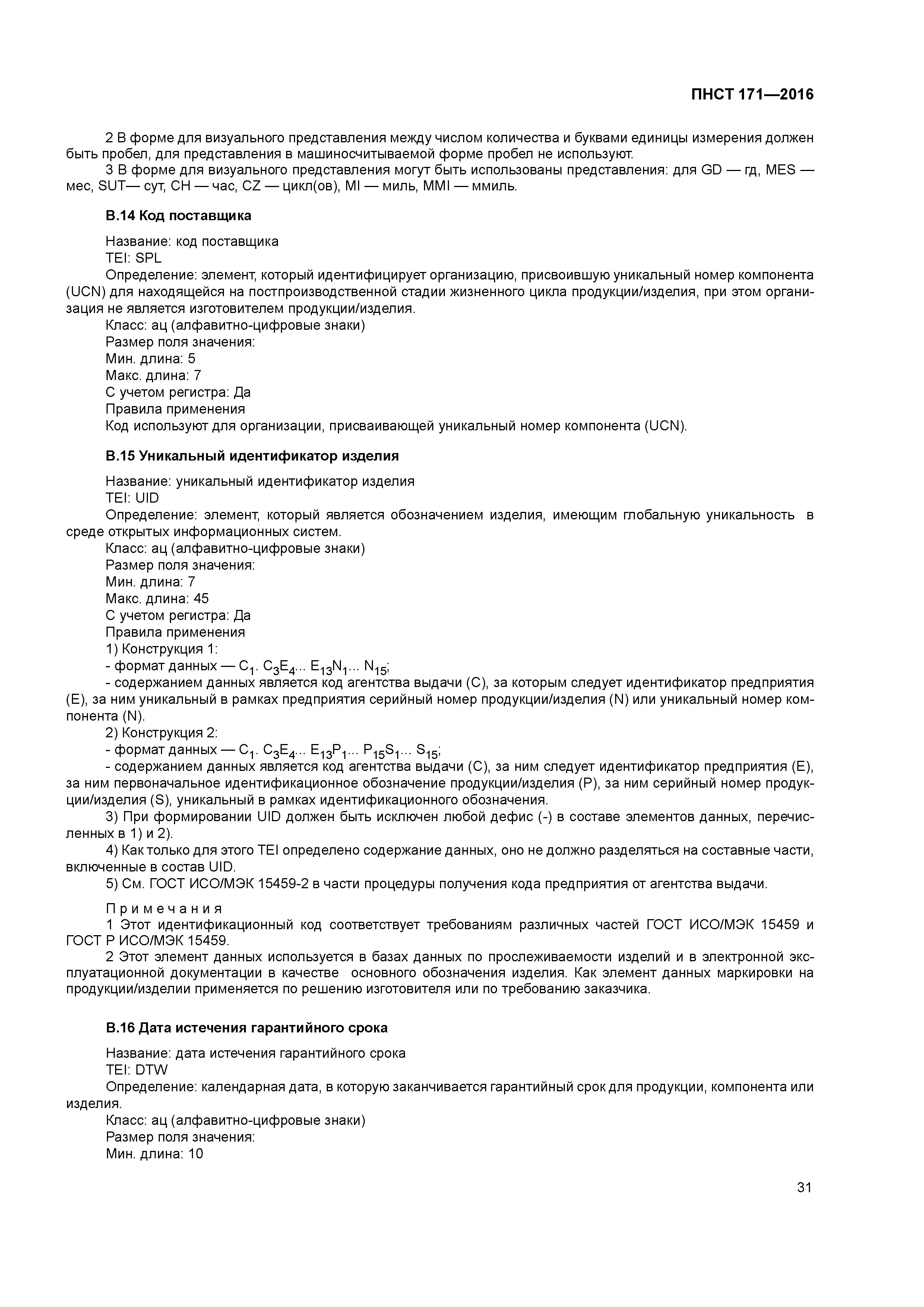 ПНСТ 171—2016

2 В форме для визуального представления между числом количества и буквами единицы измерения должен быть пробел, для представления в машиносчитываемой форме пробел не используют.
3 В форме для визуального представления могут быть использованы представления: для GD — гд, MES — мес, SUT— сут, CH — час, CZ — цикл(ов), MI — миль, MMI — ммиль.

В.14 Код поставщика

Название: код поставщика
TEI: SPL
Определение: элемент, который идентифицирует организацию, присвоившую уникальный номер компонента (UCN) для находящейся на постпроизводственной стадии жизненного цикла продукции/изделия, при этом организация не является изготовителем продукции/изделия.
Класс: ац (алфавитно-цифровые знаки)
Размер поля значения:
Мин. длина: 5
Макс. длина: 7
С учетом регистра: Да
Правила применения
Код используют для организации, присваивающей уникальный номер компонента (UCN).

В.15 Уникальный идентификатор изделия

Название: уникальный идентификатор изделия
TEI: UID
Определение: элемент, который является обозначением изделия, имеющим глобальную уникальность в среде открытых информационных систем.
Класс: ац (алфавитно-цифровые знаки)
Размер поля значения:
Мин. длина: 7
Макс. длина: 45
С учетом регистра: Да
Правила применения
1) Конструкция 1:
- формат данных — $C_1$. $C_3E_4$... $E_{13}N_1$... $N_{15}$;
- содержанием данных является код агентства выдачи (C), за которым следует идентификатор предприятия (E), за ним уникальный в рамках предприятия серийный номер продукции/изделия (N) или уникальный номер компонента (N).
2) Конструкция 2:
- формат данных — $C_1$. $C_3E_4$... $E_{13}P_1$... $P_{15}S_1$... $S_{15}$;
- содержанием данных является код агентства выдачи (C), за ним следует идентификатор предприятия (E), за ним первоначальное идентификационное обозначение продукции/изделия (P), за ним серийный номер продукции/изделия (S), уникальный в рамках идентификационного обозначения.
3) При формировании UID должен быть исключен любой дефис (-) в составе элементов данных, перечисленных в 1) и 2).
4) Как только для этого TEI определено содержание данных, оно не должно разделяться на составные части, включенные в состав UID.
5) См. ГОСТ ИСО/МЭК 15459-2 в части процедуры получения кода предприятия от агентства выдачи.

Примечания
1 Этот идентификационный код соответствует требованиям различных частей ГОСТ ИСО/МЭК 15459 и ГОСТ Р ИСО/МЭК 15459.
2 Этот элемент данных используется в базах данных по прослеживаемости изделий и в электронной эксплуатационной документации в качестве основного обозначения изделия. Как элемент данных маркировки на продукции/изделии применяется по решению изготовителя или по требованию заказчика.

В.16 Дата истечения гарантийного срока

Название: дата истечения гарантийного срока
TEI: DTW
Определение: календарная дата, в которую заканчивается гарантийный срок для продукции, компонента или изделия.
Класс: ац (алфавитно-цифровые знаки)
Размер поля значения:
Мин. длина: 10

31